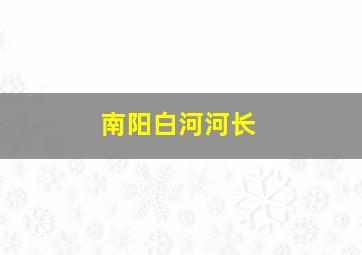 南阳白河河长